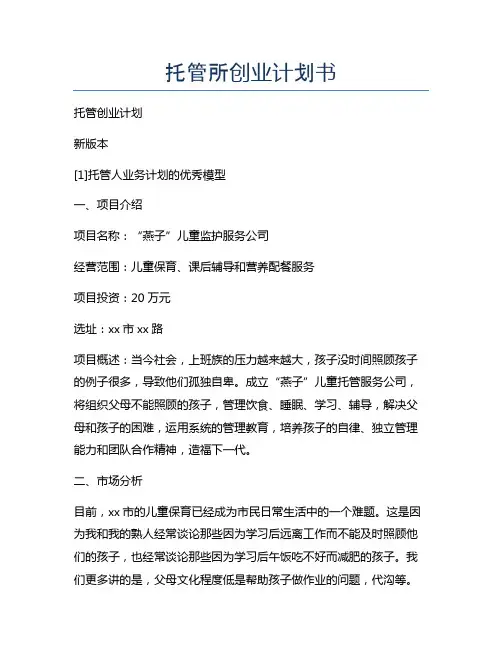 托管所创业计划书

托管创业计划

新版本

[1]托管人业务计划的优秀模型

一、项目介绍

项目名称：“燕子”儿童监护服务公司

经营范围：儿童保育、课后辅导和营养配餐服务

项目投资：20 万元

选址：xx 市 xx 路

项目概述：当今社会，上班族的压力越来越大，孩子没时间照顾孩子的例子很多，导致他们孤独自卑。成立“燕子”儿童托管服务公司，将组织父母不能照顾的孩子，管理饮食、睡眠、学习、辅导，解决父母和孩子的困难，运用系统的管理教育，培养孩子的自律、独立管理能力和团队合作精神，造福下一代。

二、市场分析

目前，xx 市的儿童保育已经成为市民日常生活中的一个难题。这是因为我和我的熟人经常谈论那些因为学习后远离工作而不能及时照顾他们的孩子，也经常谈论那些因为学习后午饭吃不好而减肥的孩子。我们更多讲的是，父母文化程度低是帮助孩子做作业的问题，代沟等。